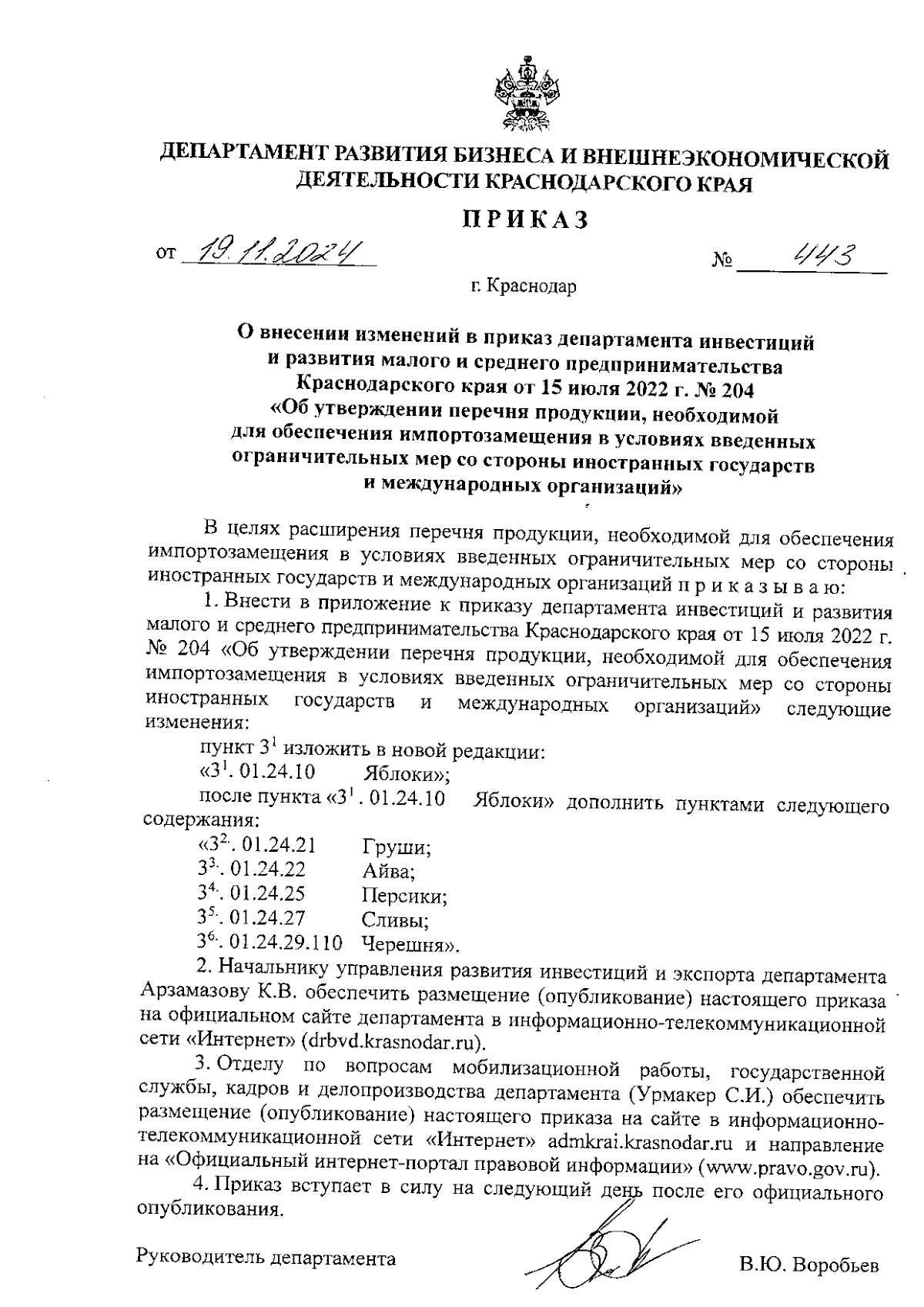 ДЕПАРТАМЕНТ РАЗВИТИЯ БИЗНЕСА И ВНЕШНЕЭКОНОМИЧЕСКОЙ ДЕЯТЕЛЬНОСТИ КРАСНОДАРСКОГО КРАЯ

ПРИКАЗ

от 19.11.2024 № 443

г. Краснодар

О внесении изменений в приказ департамента инвестиций и развития малого и среднего предпринимательства Краснодарского края от 15 июля 2022 г. № 204 «Об утверждении перечня продукции, необходимой для обеспечения импортозамещения в условиях введенных ограничительных мер со стороны иностранных государств и международных организаций»

В целях расширения перечня продукции, необходимой для обеспечения импортозамещения в условиях введенных ограничительных мер со стороны иностранных государств и международных организаций п р и к а з ы в а ю:

1. Внести в приложение к приказу департамента инвестиций и развития малого и среднего предпринимательства Краснодарского края от 15 июля 2022 г. № 204 «Об утверждении перечня продукции, необходимой для обеспечения импортозамещения в условиях введенных ограничительных мер со стороны иностранных государств и международных организаций» следующие изменения:

пункт $3^1$ изложить в новой редакции:

«$3^1$. 01.24.10 Яблоки»;

после пункта «$3^1$ . 01.24.10 Яблоки» дополнить пунктами следующего содержания:

«$3^2$. 01.24.21 Груши;
$3^3$. 01.24.22 Айва;
$3^4$. 01.24.25 Персики;
$3^5$. 01.24.27 Сливы;
$3^6$. 01.24.29.110 Черешня».

2. Начальнику управления развития инвестиций и экспорта департамента Арзамазову К.В. обеспечить размещение (опубликование) настоящего приказа на официальном сайте департамента в информационно-телекоммуникационной сети «Интернет» (drbvd.krasnodar.ru).

3. Отделу по вопросам мобилизационной работы, государственной службы, кадров и делопроизводства департамента (Урмакер С.И.) обеспечить размещение (опубликование) настоящего приказа на сайте в информационно-телекоммуникационной сети «Интернет» admkrai.krasnodar.ru и направление на «Официальный интернет-портал правовой информации» (www.pravo.gov.ru).

4. Приказ вступает в силу на следующий день после его официального опубликования.

Руководитель департамента В.Ю. Воробьев